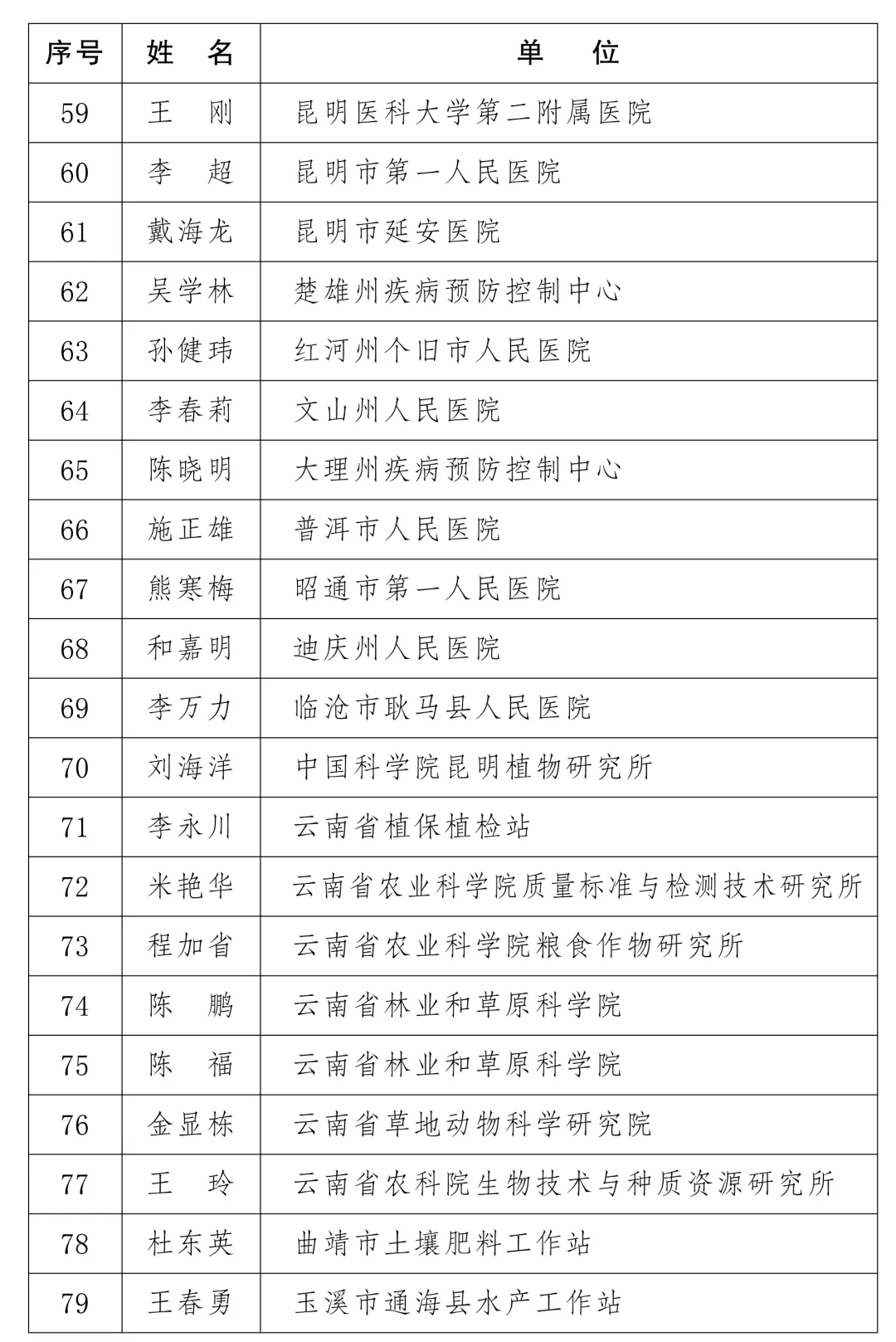 | 序号 | 姓　名 | 单　　位 |
|---|---|---|
| 59 | 王　刚 | 昆明医科大学第二附属医院 |
| 60 | 李　超 | 昆明市第一人民医院 |
| 61 | 戴海龙 | 昆明市延安医院 |
| 62 | 吴学林 | 楚雄州疾病预防控制中心 |
| 63 | 孙健玮 | 红河州个旧市人民医院 |
| 64 | 李春莉 | 文山州人民医院 |
| 65 | 陈晓明 | 大理州疾病预防控制中心 |
| 66 | 施正雄 | 普洱市人民医院 |
| 67 | 熊寒梅 | 昭通市第一人民医院 |
| 68 | 和嘉明 | 迪庆州人民医院 |
| 69 | 李万力 | 临沧市耿马县人民医院 |
| 70 | 刘海洋 | 中国科学院昆明植物研究所 |
| 71 | 李永川 | 云南省植保植检站 |
| 72 | 米艳华 | 云南省农业科学院质量标准与检测技术研究所 |
| 73 | 程加省 | 云南省农业科学院粮食作物研究所 |
| 74 | 陈　鹏 | 云南省林业和草原科学院 |
| 75 | 陈　福 | 云南省林业和草原科学院 |
| 76 | 金显栋 | 云南省草地动物科学研究院 |
| 77 | 王　玲 | 云南省农科院生物技术与种质资源研究所 |
| 78 | 杜东英 | 曲靖市土壤肥料工作站 |
| 79 | 王春勇 | 玉溪市通海县水产工作站 |